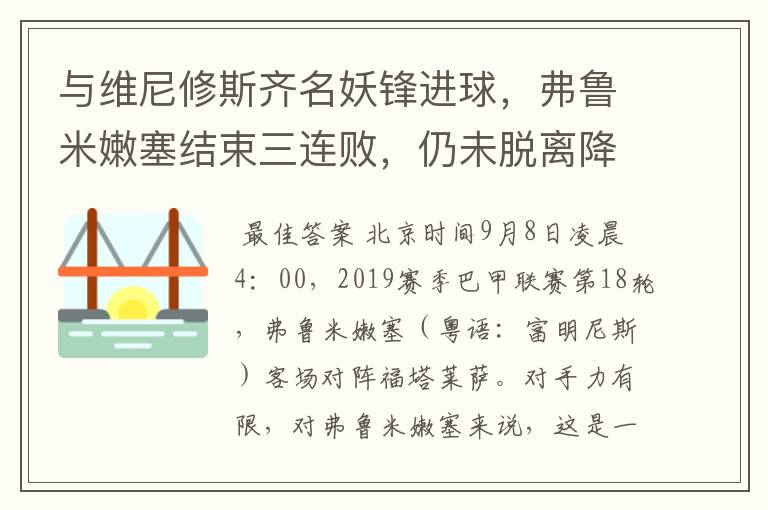 与维尼修斯齐名妖锋进球，弗鲁米嫩塞结束三连败，仍未脱离降

最佳答案 北京时间9月8日凌晨4：00，2019赛季巴甲联赛第18轮，弗鲁米嫩塞（粤语：富明尼斯）客场对阵福塔莱萨。对手力有限，对弗鲁米嫩塞来说，这是一